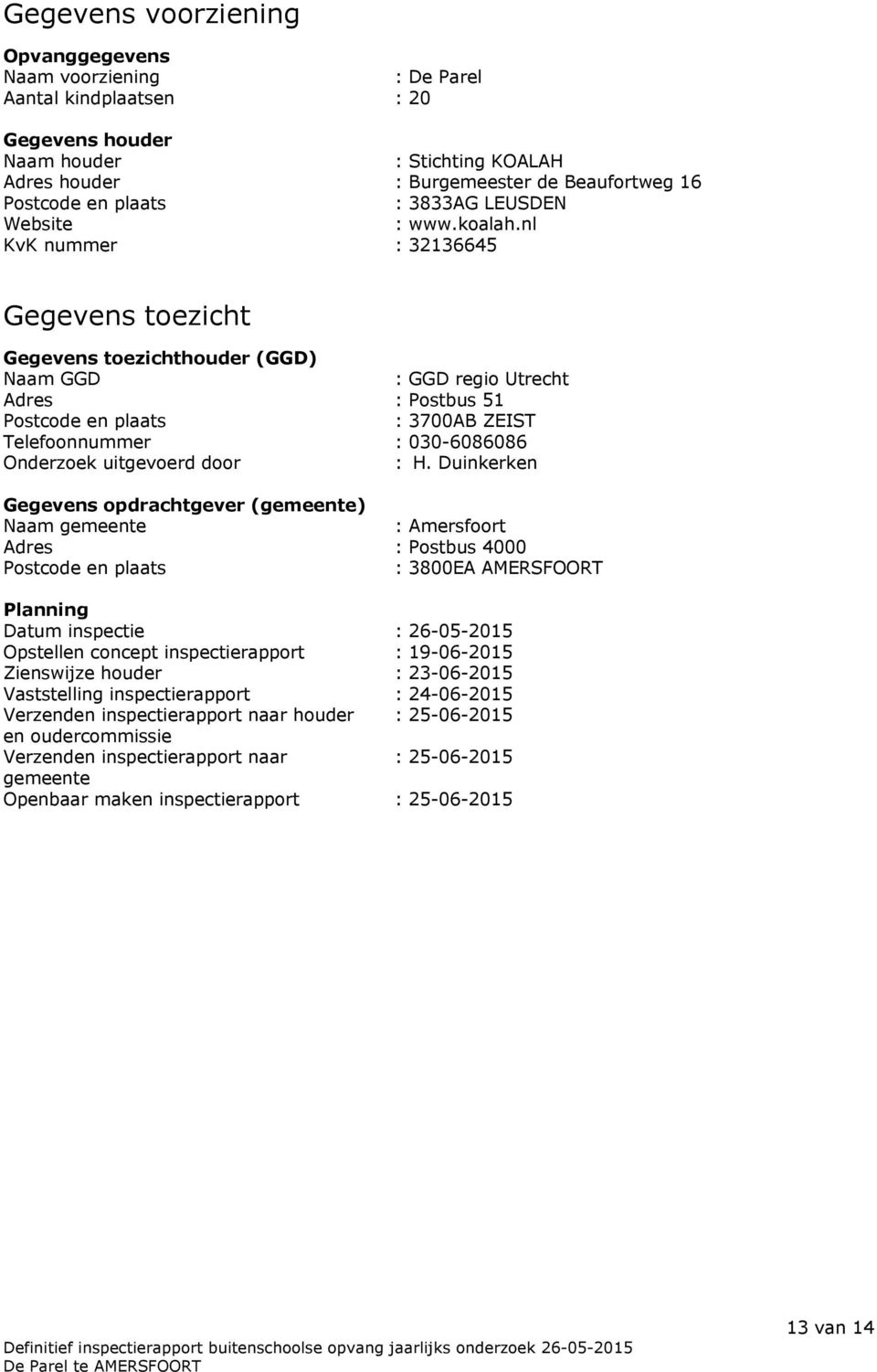 Gegevens voorziening

Opvanggegevens
Naam voorziening : De Parel
Aantal kindplaatsen : 20

Gegevens houder
Naam houder : Stichting KOALAH
Adres houder : Burgemeester de Beaufortweg 16
Postcode en plaats : 3833AG LEUSDEN
Website : www.koalah.nl
KvK nummer : 32136645

Gegevens toezicht

Gegevens toezichthouder (GGD)
Naam GGD : GGD regio Utrecht
Adres : Postbus 51
Postcode en plaats : 3700AB ZEIST
Telefoonnummer : 030-6086086
Onderzoek uitgevoerd door : H. Duinkerken

Gegevens opdrachtgever (gemeente)
Naam gemeente : Amersfoort
Adres : Postbus 4000
Postcode en plaats : 3800EA AMERSFOORT

Planning
Datum inspectie : 26-05-2015
Opstellen concept inspectierapport : 19-06-2015
Zienswijze houder : 23-06-2015
Vaststelling inspectierapport : 24-06-2015
Verzenden inspectierapport naar houder en oudercommissie : 25-06-2015
Verzenden inspectierapport naar gemeente : 25-06-2015
Openbaar maken inspectierapport : 25-06-2015

13 van 14

Definitief inspectierapport buitenschoolse opvang jaarlijks onderzoek 26-05-2015
De Parel te AMERSFOORT